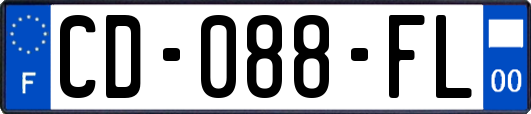 F
CD-088-FL
00